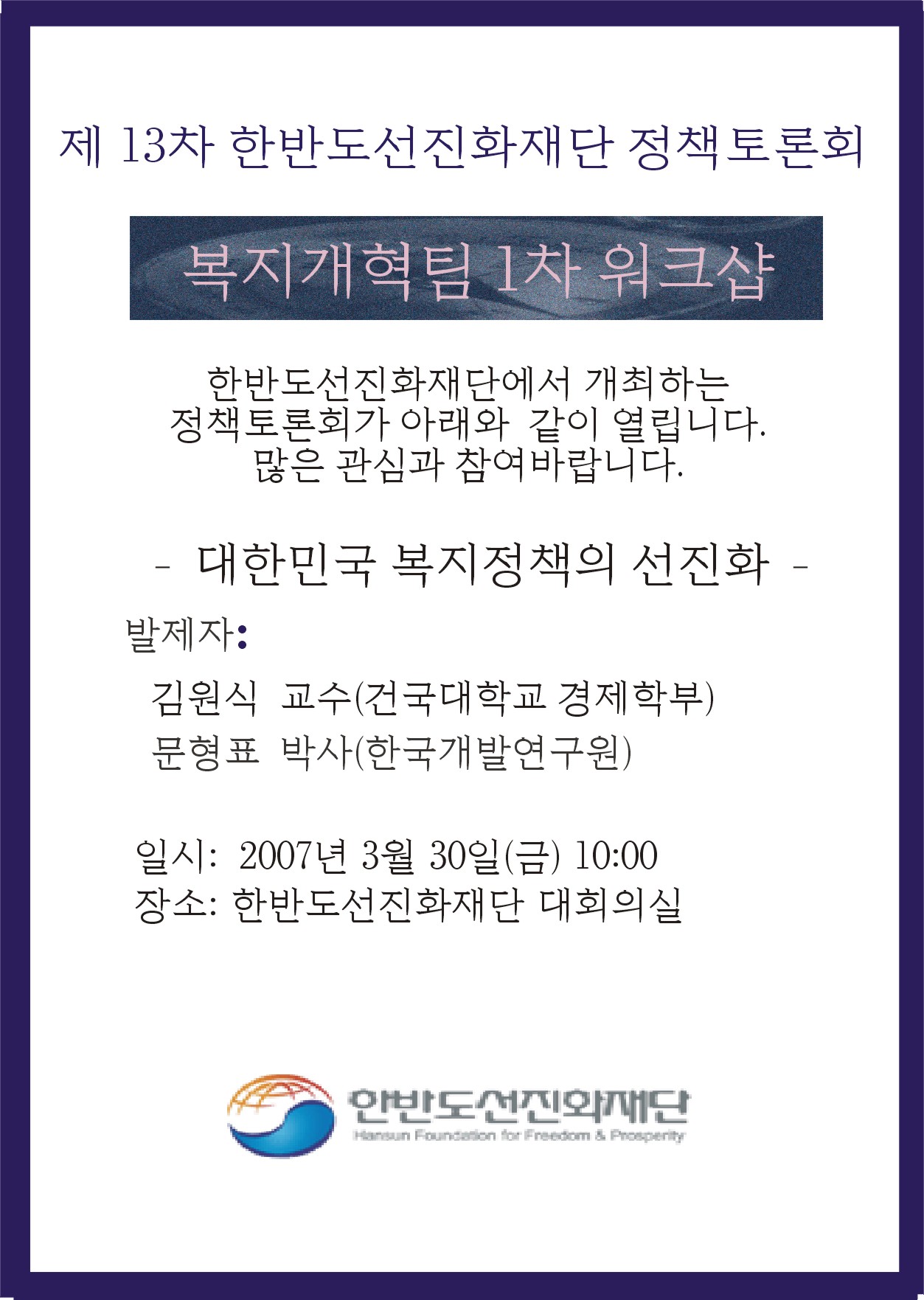 제 13차 한반도선진화재단 정책토론회

복지개혁팀 1차 워크샵

한반도선진화재단에서 개최하는
정책토론회가 아래와 같이 열립니다.
많은 관심과 참여바랍니다.

- 대한민국 복지정책의 선진화 -

발제자:

김원식 교수(건국대학교 경제학부)
문형표 박사(한국개발연구원)

일시: 2007년 3월 30일(금) 10:00
장소: 한반도선진화재단 대회의실

한반도선진화재단
Hansun Foundation for Freedom & Prosperity